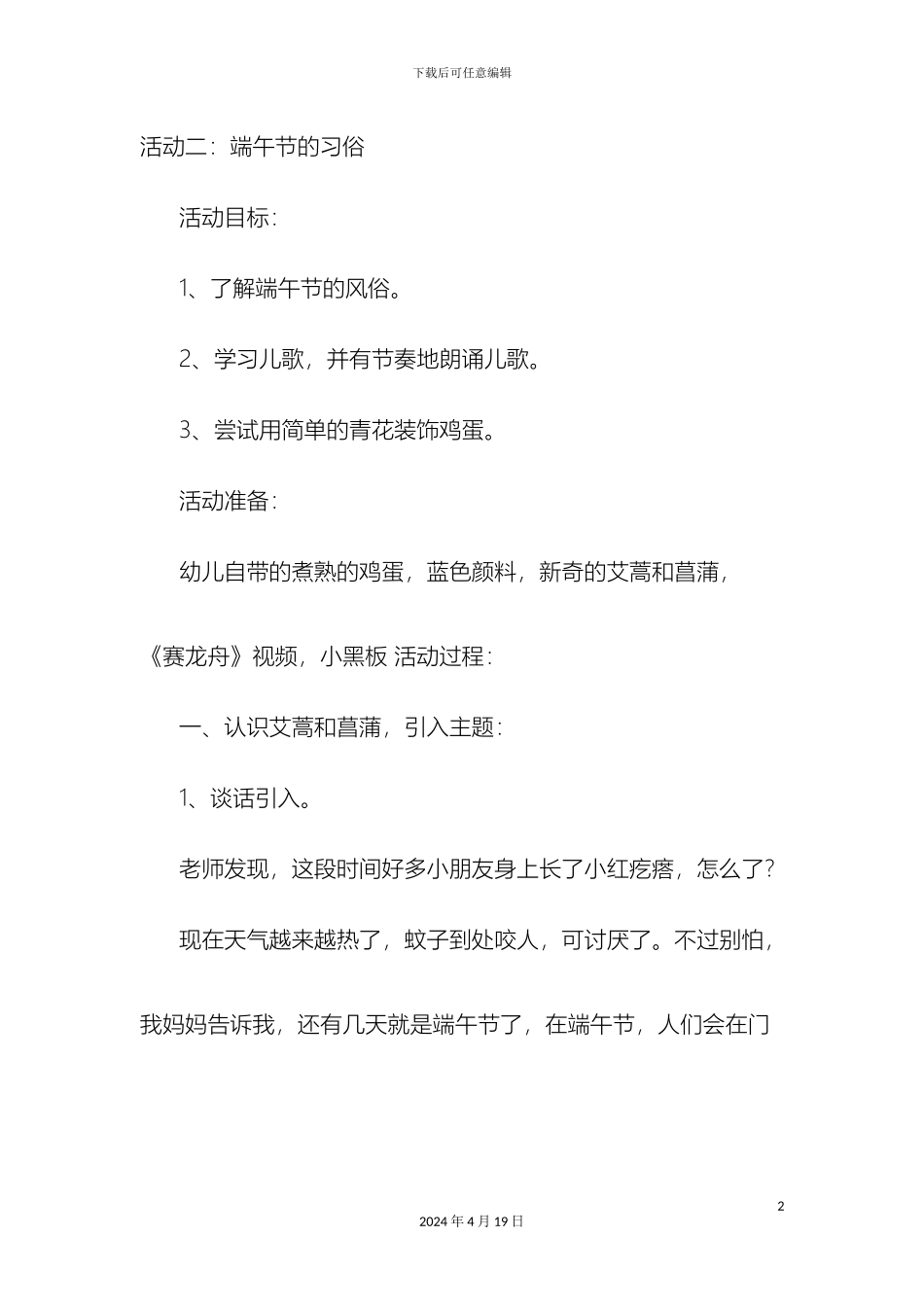 下载后可任意编辑

活动二：端午节的习俗

活动目标：

1、了解端午节的风俗。

2、学习儿歌，并有节奏地朗诵儿歌。

3、尝试用简单的青花装饰鸡蛋。

活动准备：

幼儿自带的煮熟的鸡蛋，蓝色颜料，新奇的艾蒿和菖蒲，《赛龙舟》视频，小黑板 活动过程：

一、认识艾蒿和菖蒲，引入主题：

1、谈话引入。

老师发现，这段时间好多小朋友身上长了小红疙瘩，怎么了？

现在天气越来越热了，蚊子到处咬人，可讨厌了。不过别怕，我妈妈告诉我，还有几天就是端午节了，在端午节，人们会在门

2

2024 年 4 月 19 日